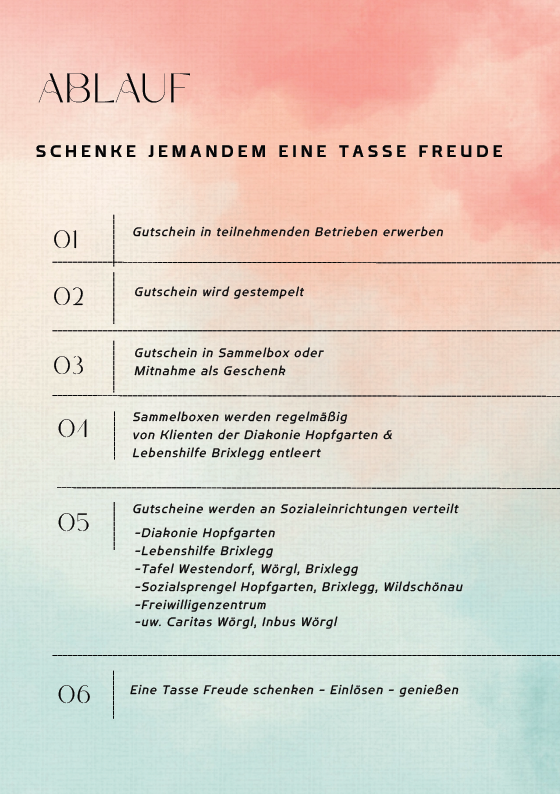 ABLAUF

SCHENKE JEMANDEM EINE TASSE FREUDE

01 Gutschein in teilnehmenden Betrieben erwerben

02 Gutschein wird gestempelt

03 Gutschein in Sammelbox oder Mitnahme als Geschenk

04 Sammelboxen werden regelmäßig von Klienten der Diakonie Hopfgarten & Lebenshilfe Brixlegg entleert

05 Gutscheine werden an Sozialeinrichtungen verteilt
-Diakonie Hopfgarten
-Lebenshilfe Brixlegg
-Tafel Westendorf, Wörgl, Brixlegg
-Sozialsprengel Hopfgarten, Brixlegg, Wildschönau
-Freiwilligenzentrum
-uw. Caritas Wörgl, Inbus Wörgl

06 Eine Tasse Freude schenken - Einlösen - genießen